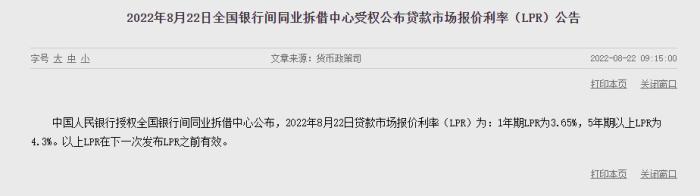 2022年8月22日全国银行间同业拆借中心受权公布贷款市场报价利率（LPR）公告

字号 大 中 小

文章来源：货币政策司

2022-08-22 09:15:00

打印本页 关闭窗口

中国人民银行授权全国银行间同业拆借中心公布，2022年8月22日贷款市场报价利率（LPR）为：1年期LPR为3.65%，5年期以上LPR为4.3%。以上LPR在下一次发布LPR之前有效。

打印本页 关闭窗口